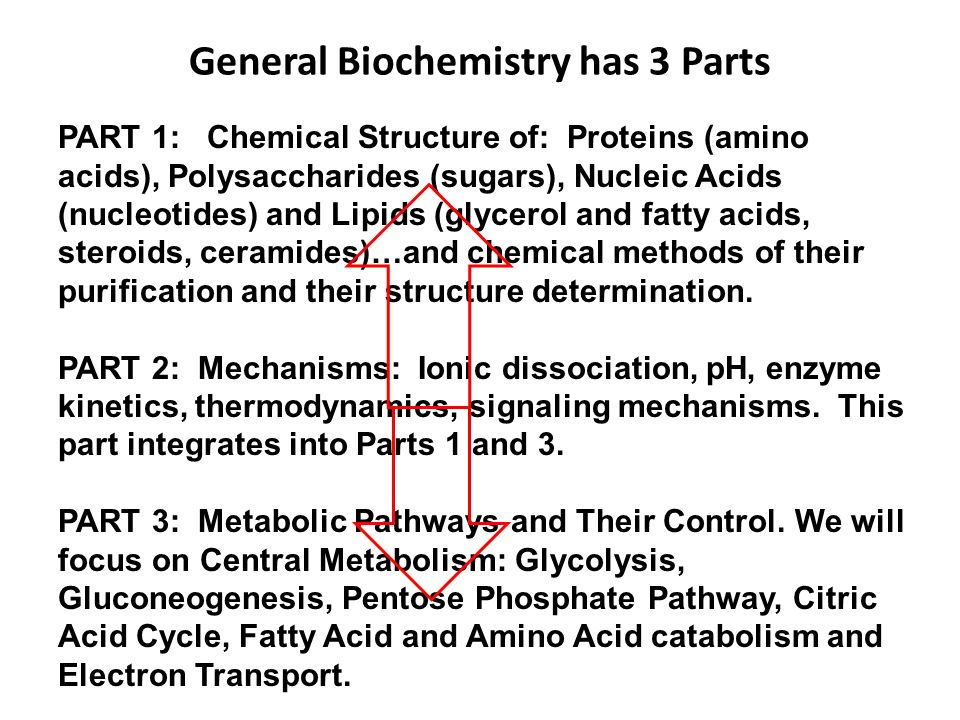 General Biochemistry has 3 Parts

PART 1: Chemical Structure of: Proteins (amino acids), Polysaccharides (sugars), Nucleic Acids (nucleotides) and Lipids (glycerol and fatty acids, steroids, ceramides)…and chemical methods of their purification and their structure determination.

PART 2: Mechanisms: Ionic dissociation, pH, enzyme kinetics, thermodynamics, signaling mechanisms. This part integrates into Parts 1 and 3.

PART 3: Metabolic Pathways and Their Control. We will focus on Central Metabolism: Glycolysis, Gluconeogenesis, Pentose Phosphate Pathway, Citric Acid Cycle, Fatty Acid and Amino Acid catabolism and Electron Transport.